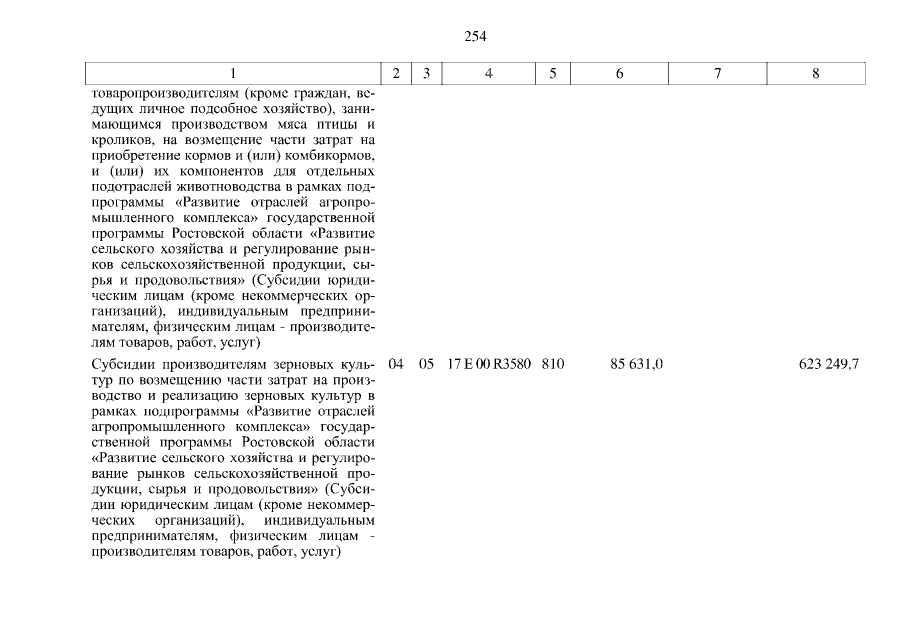 254

| 1 | 2 | 3 | 4 | 5 | 6 | 7 | 8 |
|---|---|---|---|---|---|---|---|
| товаропроизводителям (кроме граждан, ведущих личное подсобное хозяйство), занимающимся производством мяса птицы и кроликов, на возмещение части затрат на приобретение кормов и (или) комбикормов, и (или) их компонентов для отдельных подотраслей животноводства в рамках подпрограммы «Развитие отраслей агропромышленного комплекса» государственной программы Ростовской области «Развитие сельского хозяйства и регулирование рынков сельскохозяйственной продукции, сырья и продовольствия» (Субсидии юридическим лицам (кроме некоммерческих организаций), индивидуальным предпринимателям, физическим лицам - производителям товаров, работ, услуг) | | | | | | | |
| Субсидии производителям зерновых культур по возмещению части затрат на производство и реализацию зерновых культур в рамках подпрограммы «Развитие отраслей агропромышленного комплекса» государственной программы Ростовской области «Развитие сельского хозяйства и регулирование рынков сельскохозяйственной продукции, сырья и продовольствия» (Субсидии юридическим лицам (кроме некоммерческих организаций), индивидуальным предпринимателям, физическим лицам - производителям товаров, работ, услуг) | 04 | 05 | 17 Е 00 R3580 | 810 | 85 631,0 | | 623 249,7 |